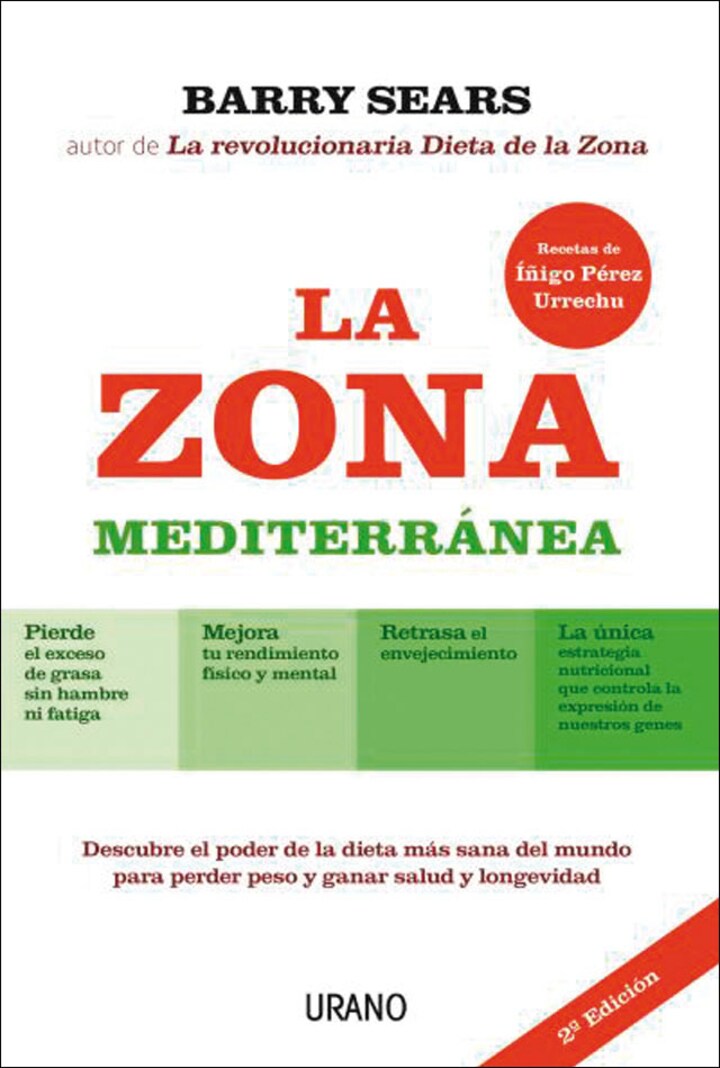 BARRY SEARS
autor de La revolucionaria Dieta de la Zona

Recetas de
Íñigo Pérez
Urrechu

LA
ZONA
MEDITERRÁNEA

Pierde el exceso de grasa sin hambre ni fatiga

Mejora tu rendimiento físico y mental

Retrasa el envejecimiento

La única estrategia nutricional que controla la expresión de nuestros genes

Descubre el poder de la dieta más sana del mundo para perder peso y ganar salud y longevidad

URANO

2ª Edición